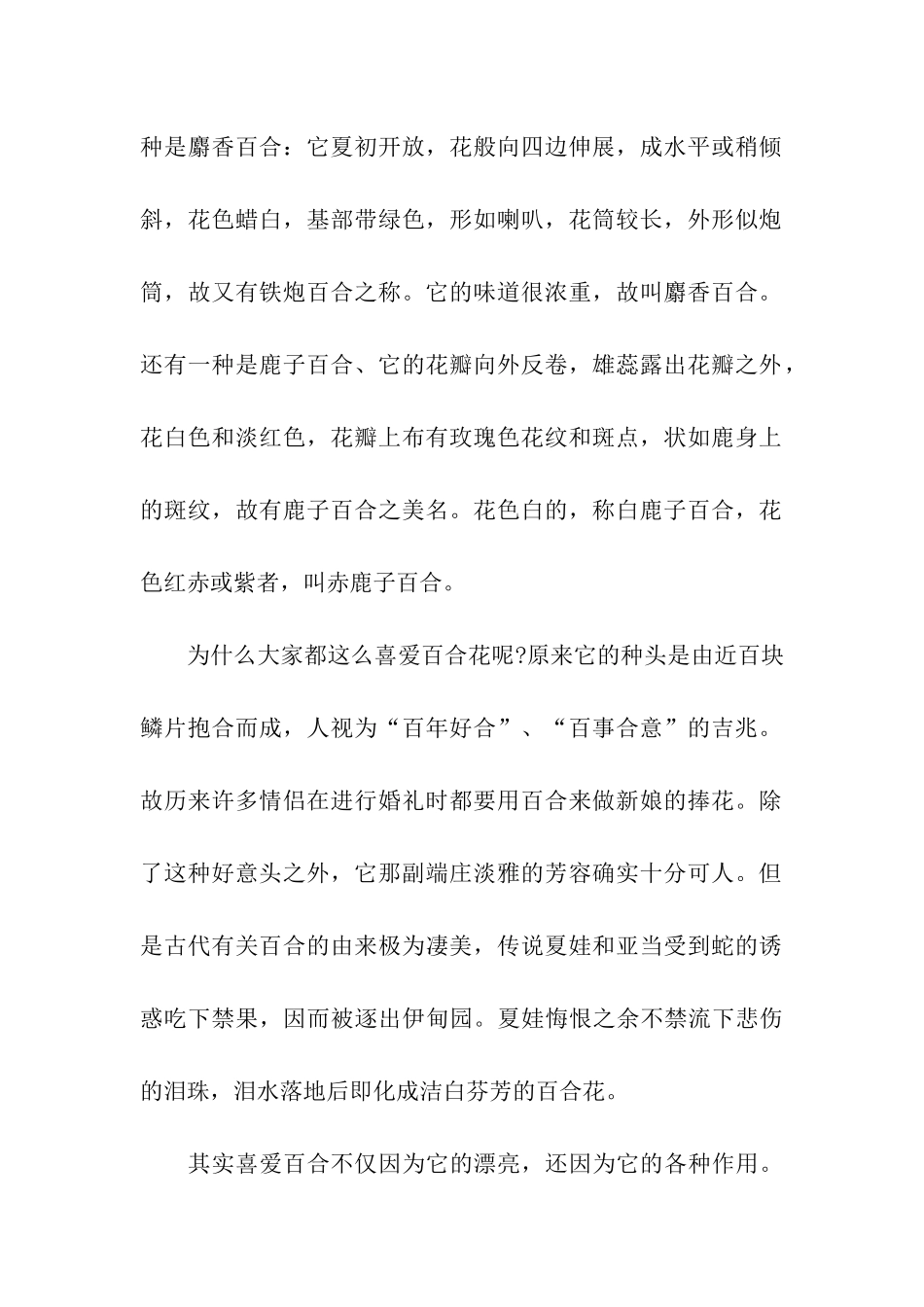 种是麝香百合：它夏初开放，花般向四边伸展，成水平或稍倾斜，花色蜡白，基部带绿色，形如喇叭，花筒较长，外形似炮筒，故又有铁炮百合之称。它的味道很浓重，故叫麝香百合。还有一种是鹿子百合、它的花瓣向外反卷，雄蕊露出花瓣之外，花白色和淡红色，花瓣上布有玫瑰色花纹和斑点，状如鹿身上的斑纹，故有鹿子百合之美名。花色白的，称白鹿子百合，花色红赤或紫者，叫赤鹿子百合。

为什么大家都这么喜爱百合花呢?原来它的种头是由近百块鳞片抱合而成，人视为“百年好合”、“百事合意”的吉兆。故历来许多情侣在进行婚礼时都要用百合来做新娘的捧花。除了这种好意头之外，它那副端庄淡雅的芳容确实十分可人。但是古代有关百合的由来极为凄美，传说夏娃和亚当受到蛇的诱惑吃下禁果，因而被逐出伊甸园。夏娃悔恨之余不禁流下悲伤的泪珠，泪水落地后即化成洁白芬芳的百合花。

其实喜爱百合不仅因为它的漂亮，还因为它的各种作用。